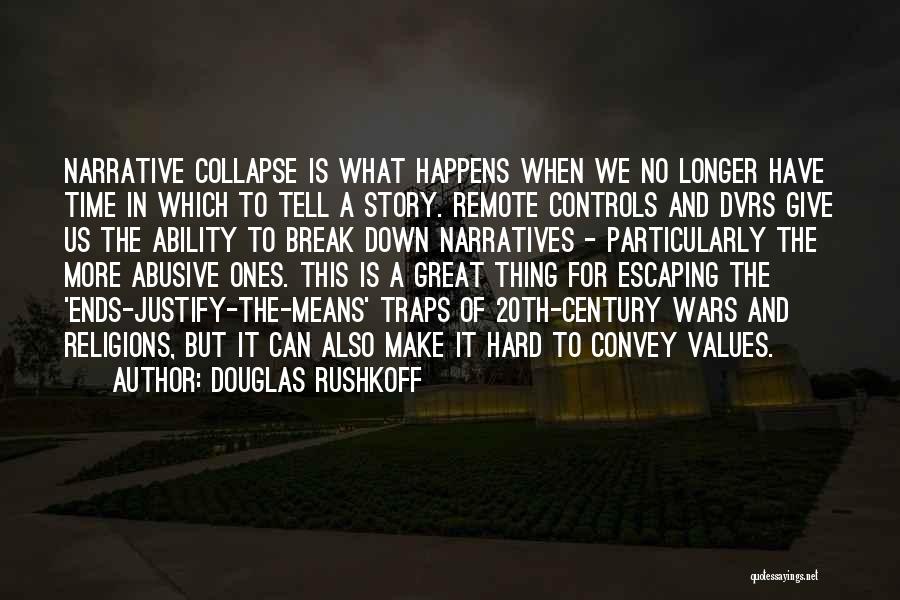 NARRATIVE COLLAPSE IS WHAT HAPPENS WHEN WE NO LONGER HAVE TIME IN WHICH TO TELL A STORY. REMOTE CONTROLS AND DVRS GIVE US THE ABILITY TO BREAK DOWN NARRATIVES - PARTICULARLY THE MORE ABUSIVE ONES. THIS IS A GREAT THING FOR ESCAPING THE 'ENDS-JUSTIFY-THE-MEANS' TRAPS OF 20TH-CENTURY WARS AND RELIGIONS, BUT IT CAN ALSO MAKE IT HARD TO CONVEY VALUES.
AUTHOR: DOUGLAS RUSHKOFF

quotessayings.net